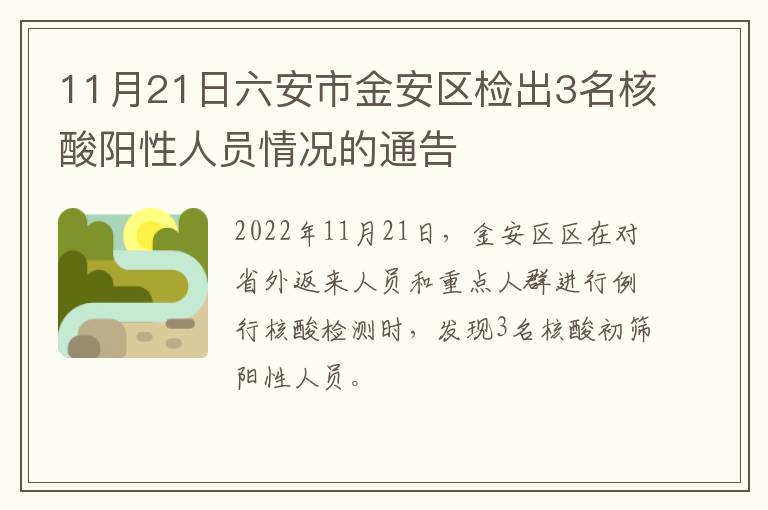 11月21日六安市金安区检出3名核酸阳性人员情况的通告

2022年11月21日，金安区区在对省外返来人员和重点人群进行例行核酸检测时，发现3名核酸初筛阳性人员。